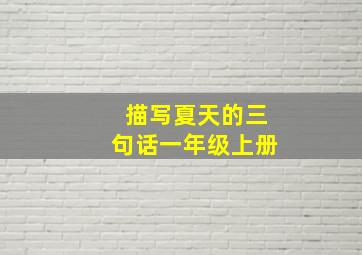 描写夏天的三句话一年级上册